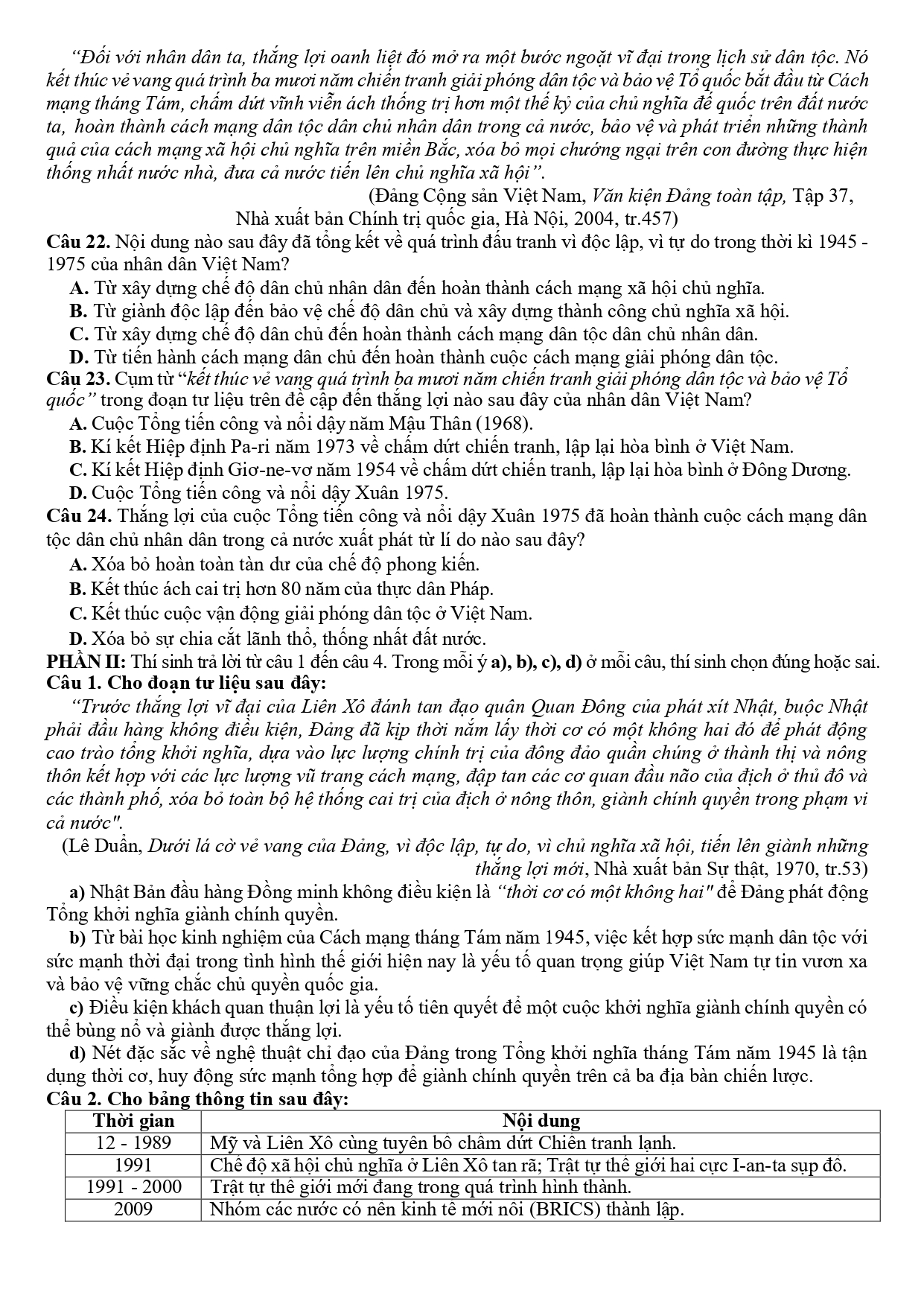 “Đối với nhân dân ta, thắng lợi oanh liệt đó mở ra một bước ngoặt vĩ đại trong lịch sử dân tộc. Nó kết thúc vẻ vang quá trình ba mươi năm chiến tranh giải phóng dân tộc và bảo vệ Tổ quốc bắt đầu từ Cách mạng tháng Tám, chấm dứt vĩnh viễn ách thống trị hơn một thế kỷ của chủ nghĩa đế quốc trên đất nước ta, hoàn thành cách mạng dân tộc dân chủ nhân dân trong cả nước, bảo vệ và phát triển những thành quả của cách mạng xã hội chủ nghĩa trên miền Bắc, xóa bỏ mọi chướng ngại trên con đường thực hiện thống nhất nước nhà, đưa cả nước tiến lên chủ nghĩa xã hội”.

(Đảng Cộng sản Việt Nam, Văn kiện Đảng toàn tập, Tập 37, Nhà xuất bản Chính trị quốc gia, Hà Nội, 2004, tr.457)

Câu 22. Nội dung nào sau đây đã tổng kết về quá trình đấu tranh vì độc lập, vì tự do trong thời kì 1945 - 1975 của nhân dân Việt Nam?
A. Từ xây dựng chế độ dân chủ nhân dân đến hoàn thành cách mạng xã hội chủ nghĩa.
B. Từ giành độc lập đến bảo vệ chế độ dân chủ và xây dựng thành công chủ nghĩa xã hội.
C. Từ xây dựng chế độ dân chủ đến hoàn thành cách mạng dân tộc dân chủ nhân dân.
D. Từ tiến hành cách mạng dân chủ đến hoàn thành cuộc cách mạng giải phóng dân tộc.
Câu 23. Cụm từ “kết thúc vẻ vang quá trình ba mươi năm chiến tranh giải phóng dân tộc và bảo vệ Tổ quốc” trong đoạn tư liệu trên đề cập đến thắng lợi nào sau đây của nhân dân Việt Nam?
A. Cuộc Tổng tiến công và nổi dậy năm Mậu Thân (1968).
B. Kí kết Hiệp định Pa-ri năm 1973 về chấm dứt chiến tranh, lập lại hòa bình ở Việt Nam.
C. Kí kết Hiệp định Giơ-ne-vơ năm 1954 về chấm dứt chiến tranh, lập lại hòa bình ở Đông Dương.
D. Cuộc Tổng tiến công và nổi dậy Xuân 1975.
Câu 24. Thắng lợi của cuộc Tổng tiến công và nổi dậy Xuân 1975 đã hoàn thành cuộc cách mạng dân tộc dân chủ nhân dân trong cả nước xuất phát từ lí do nào sau đây?
A. Xóa bỏ hoàn toàn tàn dư của chế độ phong kiến.
B. Kết thúc ách cai trị hơn 80 năm của thực dân Pháp.
C. Kết thúc cuộc vận động giải phóng dân tộc ở Việt Nam.
D. Xóa bỏ sự chia cắt lãnh thổ, thống nhất đất nước.
PHẦN II: Thí sinh trả lời từ câu 1 đến câu 4. Trong mỗi ý a), b), c), d) ở mỗi câu, thí sinh chọn đúng hoặc sai.
Câu 1. Cho đoạn tư liệu sau đây:
“Trước thắng lợi vĩ đại của Liên Xô đánh tan đạo quân Quan Đông của phát xít Nhật, buộc Nhật phải đầu hàng không điều kiện, Đảng đã kịp thời nắm lấy thời cơ có một không hai đó để phát động cao trào tổng khởi nghĩa, dựa vào lực lượng chính trị của đông đảo quần chúng ở thành thị và nông thôn kết hợp với các lực lượng vũ trang cách mạng, đập tan các cơ quan đầu não của địch ở thủ đô và các thành phố, xóa bỏ toàn bộ hệ thống cai trị của địch ở nông thôn, giành chính quyền trong phạm vi cả nước".

(Lê Duẩn, Dưới lá cờ vẻ vang của Đảng, vì độc lập, tự do, vì chủ nghĩa xã hội, tiến lên giành những thắng lợi mới, Nhà xuất bản Sự thật, 1970, tr.53)

a) Nhật Bản đầu hàng Đồng minh không điều kiện là “thời cơ có một không hai" để Đảng phát động Tổng khởi nghĩa giành chính quyền.
b) Từ bài học kinh nghiệm của Cách mạng tháng Tám năm 1945, việc kết hợp sức mạnh dân tộc với sức mạnh thời đại trong tình hình thế giới hiện nay là yếu tố quan trọng giúp Việt Nam tự tin vươn xa và bảo vệ vững chắc chủ quyền quốc gia.
c) Điều kiện khách quan thuận lợi là yếu tố tiên quyết để một cuộc khởi nghĩa giành chính quyền có thể bùng nổ và giành được thắng lợi.
d) Nét đặc sắc về nghệ thuật chỉ đạo của Đảng trong Tổng khởi nghĩa tháng Tám năm 1945 là tận dụng thời cơ, huy động sức mạnh tổng hợp để giành chính quyền trên cả ba địa bàn chiến lược.
Câu 2. Cho bảng thông tin sau đây:

| Thời gian | Nội dung |
|---|---|
| 12 - 1989 | Mỹ và Liên Xô cùng tuyên bố chấm dứt Chiến tranh lạnh. |
| 1991 | Chế độ xã hội chủ nghĩa ở Liên Xô tan rã; Trật tự thế giới hai cực I-an-ta sụp đổ. |
| 1991 - 2000 | Trật tự thế giới mới đang trong quá trình hình thành. |
| 2009 | Nhóm các nước có nền kinh tế mới nổi (BRICS) thành lập. |